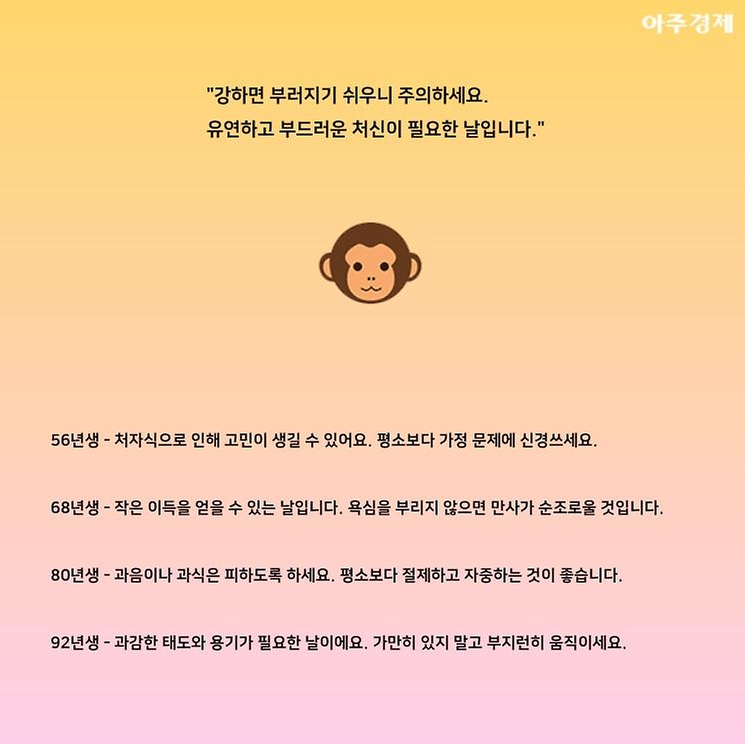 아주경제

"강하면 부러지기 쉬우니 주의하세요.
유연하고 부드러운 처신이 필요한 날입니다."

56년생 - 처자식으로 인해 고민이 생길 수 있어요. 평소보다 가정 문제에 신경쓰세요.

68년생 - 작은 이득을 얻을 수 있는 날입니다. 욕심을 부리지 않으면 만사가 순조로울 것입니다.

80년생 - 과음이나 과식은 피하도록 하세요. 평소보다 절제하고 자중하는 것이 좋습니다.

92년생 - 과감한 태도와 용기가 필요한 날이에요. 가만히 있지 말고 부지런히 움직이세요.